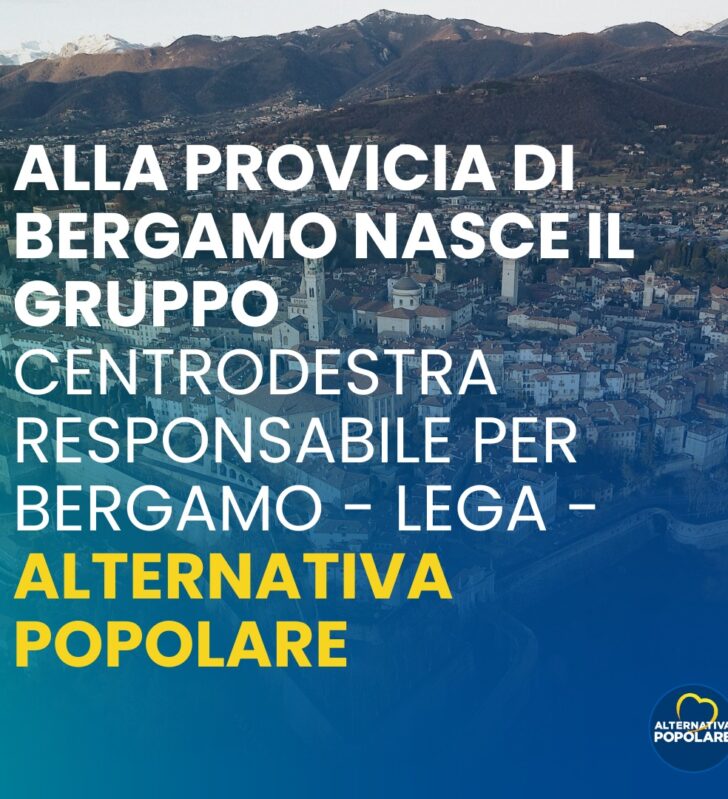 ALLA PROVICIA DI BERGAMO NASCE IL GRUPPO CENTRODESTRA RESPONSABILE PER BERGAMO - LEGA - ALTERNATIVA POPOLARE

ALTERNATIVA POPOLARE